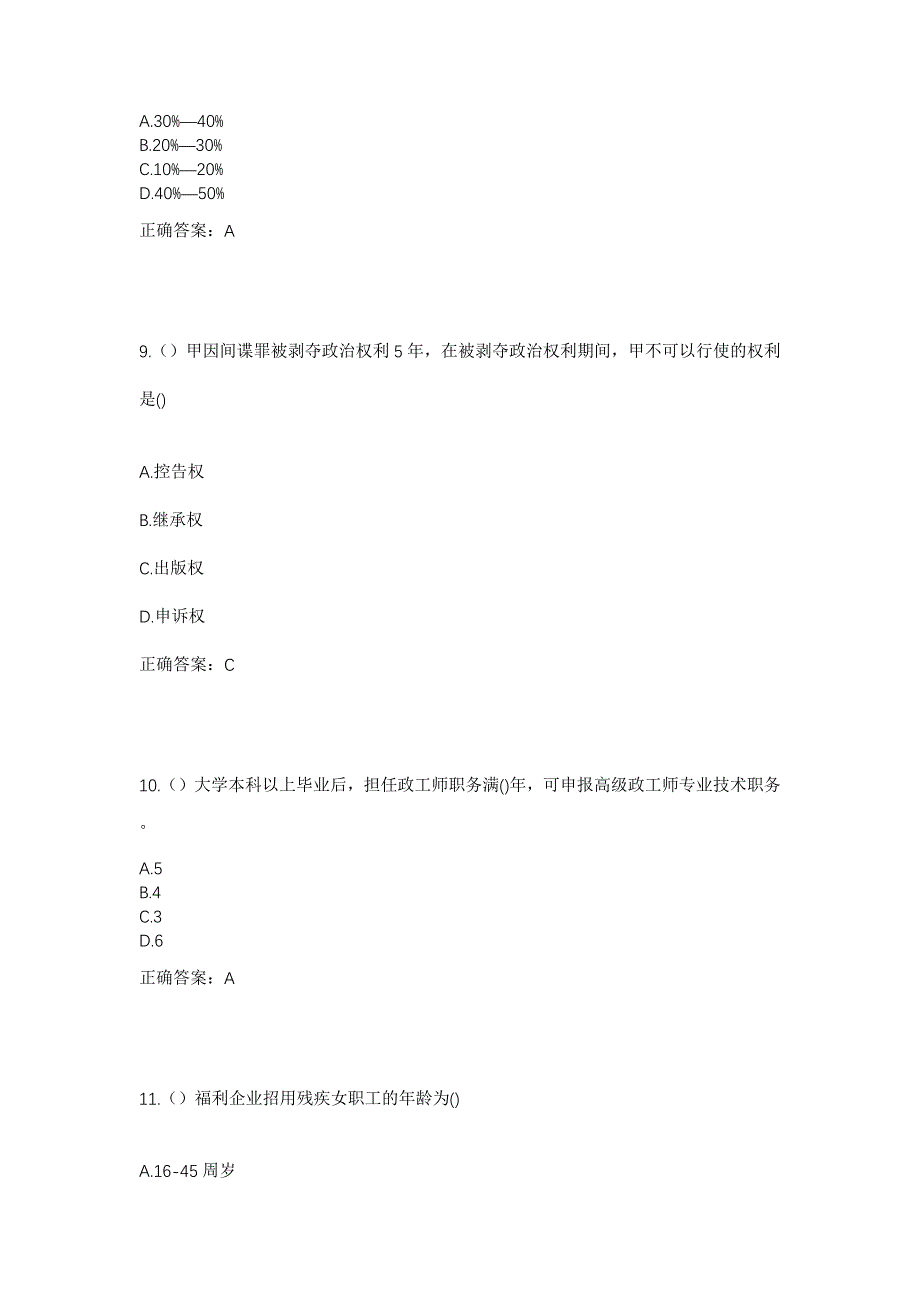 A.30%—40%
B.20%—30%
C.10%—20%
D.40%—50%

正确答案：A

9.（）甲因间谍罪被剥夺政治权利5年，在被剥夺政治权利期间，甲不可以行使的权利是()

A.控告权

B.继承权

C.出版权

D.申诉权

正确答案：C

10.（）大学本科以上毕业后，担任政工师职务满()年，可申报高级政工师专业技术职务。

A.5
B.4
C.3
D.6

正确答案：A

11.（）福利企业招用残疾女职工的年龄为()

A.16-45周岁